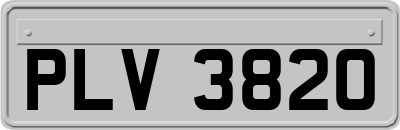 PLV 3820